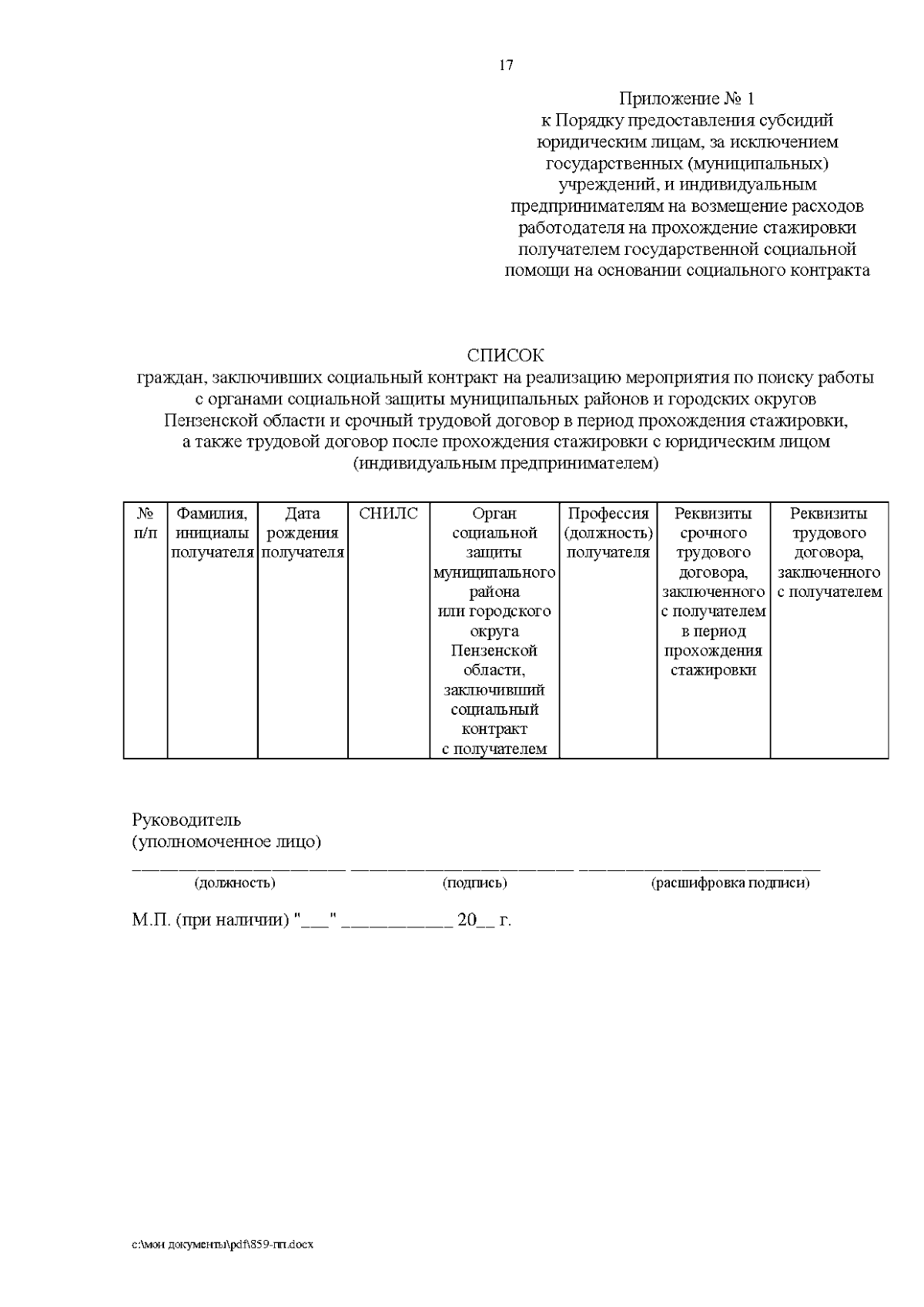 17

Приложение № 1
к Порядку предоставления субсидий юридическим лицам, за исключением государственных (муниципальных) учреждений, и индивидуальным предпринимателям на возмещение расходов работодателя на прохождение стажировки получателем государственной социальной помощи на основании социального контракта

СПИСОК
граждан, заключивших социальный контракт на реализацию мероприятия по поиску работы с органами социальной защиты муниципальных районов и городских округов Пензенской области и срочный трудовой договор в период прохождения стажировки, а также трудовой договор после прохождения стажировки с юридическим лицом (индивидуальным предпринимателем)

| № п/п | Фамилия, инициалы получателя | Дата рождения получателя | СНИЛС | Орган социальной защиты муниципального района или городского округа Пензенской области, заключивший социальный контракт с получателем | Профессия (должность) получателя | Реквизиты срочного трудового договора, заключенного с получателем в период прохождения стажировки | Реквизиты трудового договора, заключенного с получателем |
|---|---|---|---|---|---|---|---|

Руководитель
(уполномоченное лицо)
____ ____ ____
(должность) (подпись) (расшифровка подписи)

М.П. (при наличии) "____" ____ 20____ г.

c:\мои документы\pdf\859-пп.docx